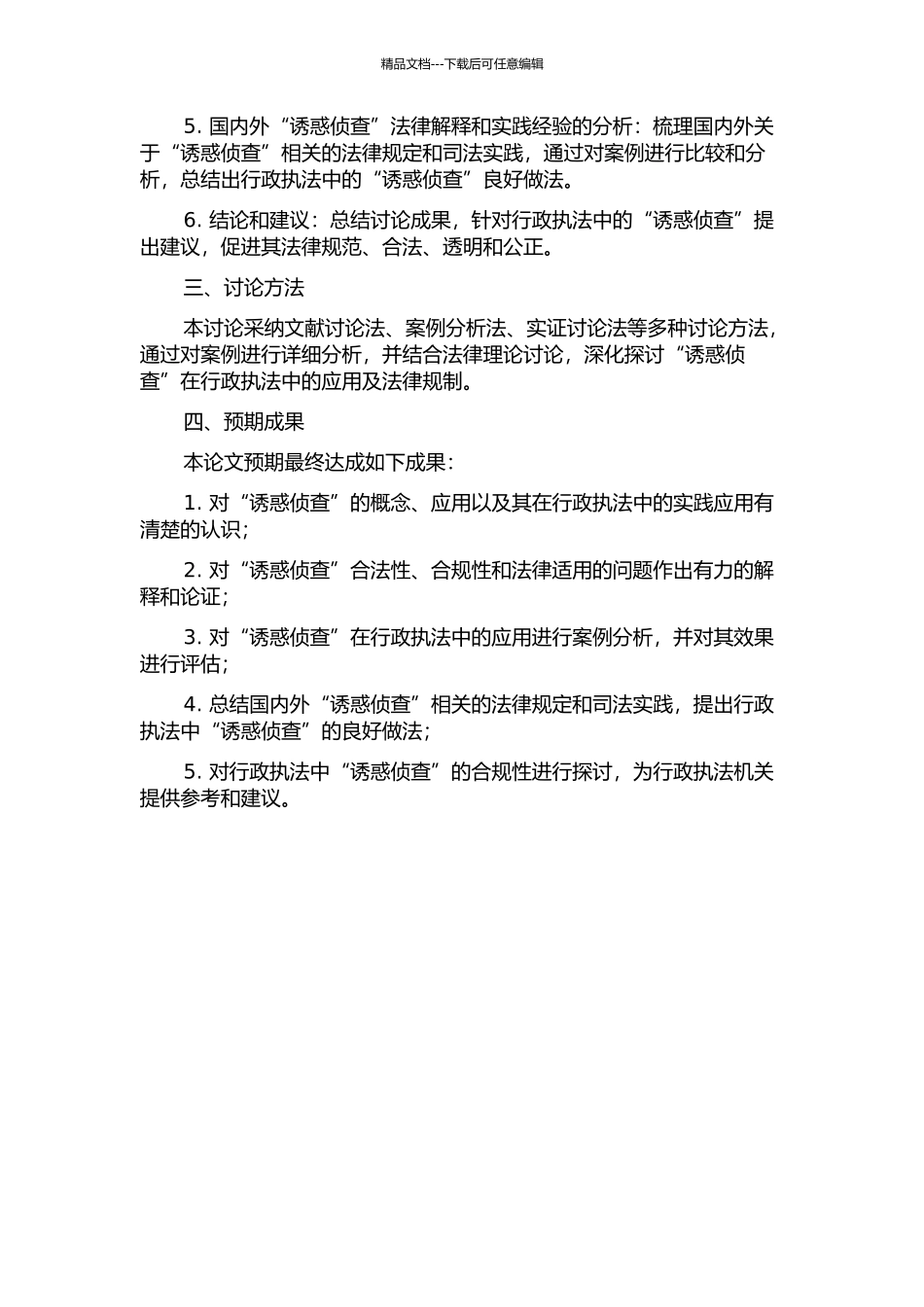 精品文档---下载后可任意编辑

5. 国内外“诱惑侦查”法律解释和实践经验的分析：梳理国内外关于“诱惑侦查”相关的法律规定和司法实践，通过对案例进行比较和分析，总结出行政执法中的“诱惑侦查”良好做法。

6. 结论和建议：总结讨论成果，针对行政执法中的“诱惑侦查”提出建议，促进其法律规范、合法、透明和公正。

三、讨论方法

本讨论采纳文献讨论法、案例分析法、实证讨论法等多种讨论方法，通过对案例进行详细分析，并结合法律理论讨论，深化探讨“诱惑侦查”在行政执法中的应用及法律规制。

四、预期成果

本论文预期最终达成如下成果：

1. 对“诱惑侦查”的概念、应用以及其在行政执法中的实践应用有清楚的认识；

2. 对“诱惑侦查”合法性、合规性和法律适用的问题作出有力的解释和论证；

3. 对“诱惑侦查”在行政执法中的应用进行案例分析，并对其效果进行评估；

4. 总结国内外“诱惑侦查”相关的法律规定和司法实践，提出行政执法中“诱惑侦查”的良好做法；

5. 对行政执法中“诱惑侦查”的合规性进行探讨，为行政执法机关提供参考和建议。